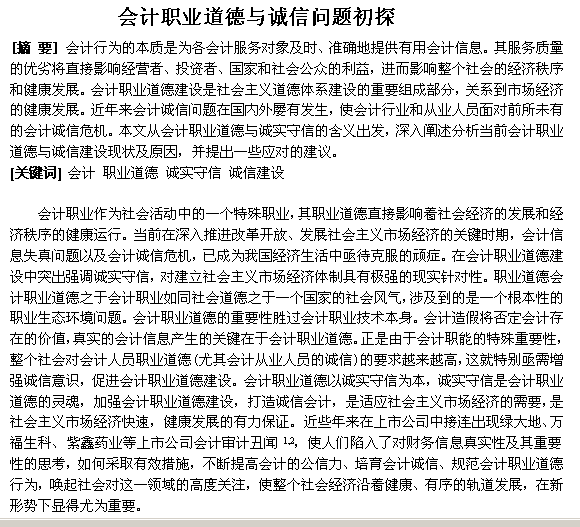 会计职业道德与诚信问题初探

[摘 要] 会计行为的本质是为各会计服务对象及时、准确地提供有用会计信息。其服务质量的优劣将直接影响经营者、投资者、国家和社会公众的利益，进而影响整个社会的经济秩序和健康发展。会计职业道德建设是社会主义道德体系建设的重要组成部分，关系到市场经济的健康发展。近年来会计诚信问题在国内外屡有发生，使会计行业和从业人员面对前所未有的会计诚信危机。本文从会计职业道德与诚实守信的含义出发，深入阐述分析当前会计职业道德与诚信建设现状及原因，并提出一些应对的建议。
[关键词] 会计 职业道德 诚实守信 诚信建设

会计职业作为社会活动中的一个特殊职业，其职业道德直接影响着社会经济的发展和经济秩序的健康运行。当前在深入推进改革开放、发展社会主义市场经济的关键时期，会计信息失真问题以及会计诚信危机，已成为我国经济生活中亟待克服的顽症。在会计职业道德建设中突出强调诚实守信，对建立社会主义市场经济体制具有极强的现实针对性。职业道德会计职业道德之于会计职业如同社会道德之于一个国家的社会风气，涉及到的是一个根本性的职业生态环境问题。会计职业道德的重要性胜过会计职业技术本身。会计造假将否定会计存在的价值，真实的会计信息产生的关键在于会计职业道德。正是由于会计职能的特殊重要性，整个社会对会计人员职业道德(尤其会计从业人员的诚信)的要求越来越高，这就特别亟需增强诚信意识，促进会计职业道德建设。会计职业道德以诚实守信为本，诚实守信是会计职业道德的灵魂，加强会计职业道德建设，打造诚信会计，是适应社会主义市场经济的需要，是社会主义市场经济快速，健康发展的有力保证。近些年来在上市公司中接连出现绿大地、万福生科、紫鑫药业等上市公司会计审计丑闻 $^{1,2}$，使人们陷入了对财务信息真实性及其重要性的思考，如何采取有效措施，不断提高会计的公信力、培育会计诚信、规范会计职业道德行为，唤起社会对这一领域的高度关注，使整个社会经济沿着健康、有序的轨道发展，在新形势下显得尤为重要。